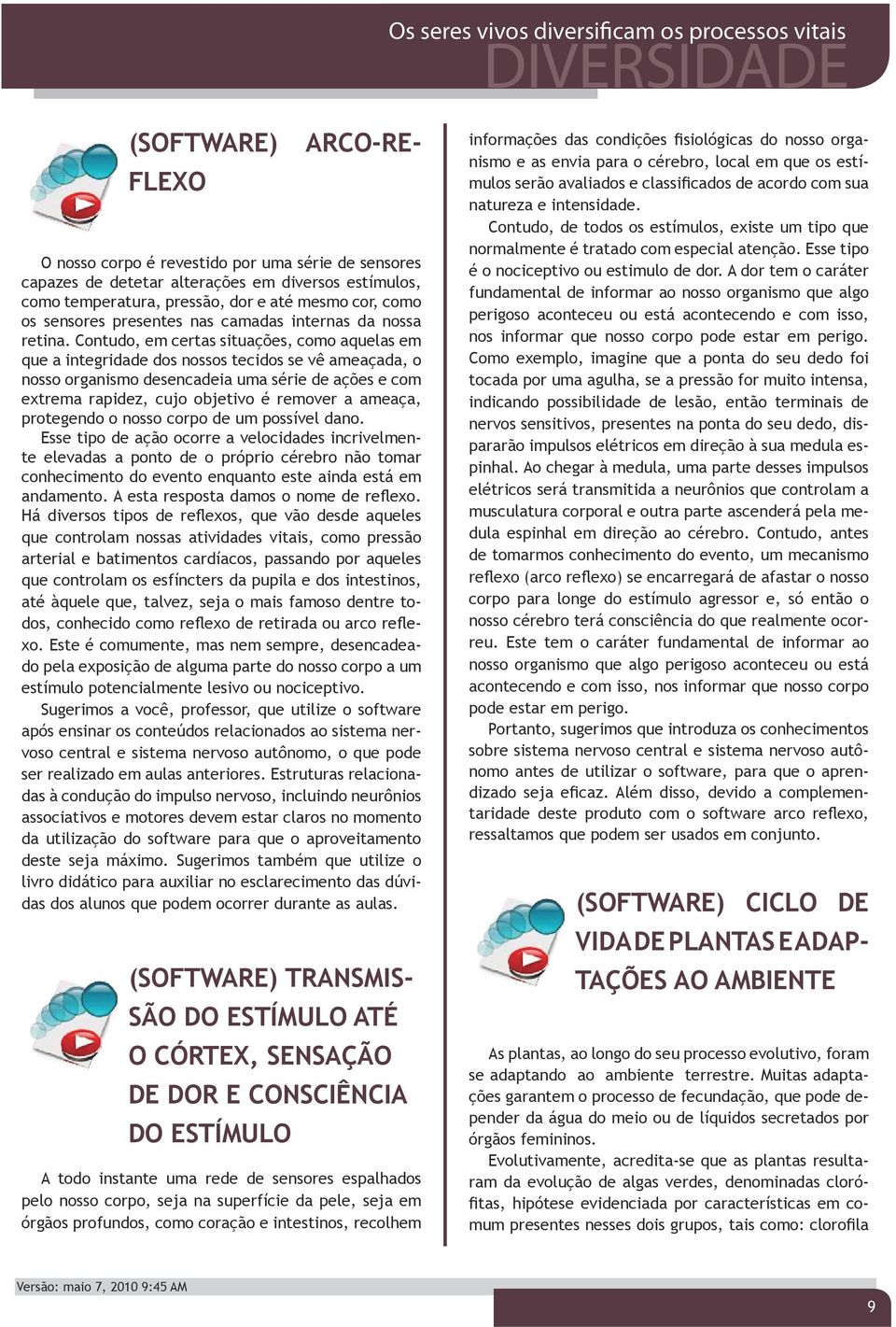 Os seres vivos diversificam os processos vitais
DIVERSIDADE

(SOFTWARE) ARCO-REFLEXO

O nosso corpo é revestido por uma série de sensores capazes de detetar alterações em diversos estímulos, como temperatura, pressão, dor e até mesmo cor, como os sensores presentes nas camadas internas da nossa retina. Contudo, em certas situações, como aquelas em que a integridade dos nossos tecidos se vê ameaçada, o nosso organismo desencadeia uma série de ações e com extrema rapidez, cujo objetivo é remover a ameaça, protegendo o nosso corpo de um possível dano.

Esse tipo de ação ocorre a velocidades incrivelmente elevadas a ponto de o próprio cérebro não tomar conhecimento do evento enquanto este ainda está em andamento. A esta resposta damos o nome de reflexo. Há diversos tipos de reflexos, que vão desde aqueles que controlam nossas atividades vitais, como pressão arterial e batimentos cardíacos, passando por aqueles que controlam os esfíncters da pupila e dos intestinos, até àquele que, talvez, seja o mais famoso dentre todos, conhecido como reflexo de retirada ou arco reflexo. Este é comumente, mas nem sempre, desencadeado pela exposição de alguma parte do nosso corpo a um estímulo potencialmente lesivo ou nociceptivo.

Sugerimos a você, professor, que utilize o software após ensinar os conteúdos relacionados ao sistema nervoso central e sistema nervoso autônomo, o que pode ser realizado em aulas anteriores. Estruturas relacionadas à condução do impulso nervoso, incluindo neurônios associativos e motores devem estar claros no momento da utilização do software para que o aproveitamento deste seja máximo. Sugerimos também que utilize o livro didático para auxiliar no esclarecimento das dúvidas dos alunos que podem ocorrer durante as aulas.

(SOFTWARE) TRANSMISSÃO DO ESTÍMULO ATÉ O CÓRTEX, SENSAÇÃO DE DOR E CONSCIÊNCIA DO ESTÍMULO

A todo instante uma rede de sensores espalhados pelo nosso corpo, seja na superfície da pele, seja em órgãos profundos, como coração e intestinos, recolhem informações das condições fisiológicas do nosso organismo e as envia para o cérebro, local em que os estímulos serão avaliados e classificados de acordo com sua natureza e intensidade.

Contudo, de todos os estímulos, existe um tipo que normalmente é tratado com especial atenção. Esse tipo é o nociceptivo ou estimulo de dor. A dor tem o caráter fundamental de informar ao nosso organismo que algo perigoso aconteceu ou está acontecendo e com isso, nos informar que nosso corpo pode estar em perigo. Como exemplo, imagine que a ponta do seu dedo foi tocada por uma agulha, se a pressão for muito intensa, indicando possibilidade de lesão, então terminais de nervos sensitivos, presentes na ponta do seu dedo, dispararão impulsos elétricos em direção à sua medula espinhal. Ao chegar à medula, uma parte desses impulsos elétricos será transmitida a neurônios que controlam a musculatura corporal e outra parte ascenderá pela medula espinhal em direção ao cérebro. Contudo, antes de tomarmos conhecimento do evento, um mecanismo reflexo (arco reflexo) se encarregará de afastar o nosso corpo para longe do estímulo agressor e, só então o nosso cérebro terá consciência do que realmente ocorreu. Este tem o caráter fundamental de informar ao nosso organismo que algo perigoso aconteceu ou está acontecendo e com isso, nos informar que nosso corpo pode estar em perigo.

Portanto, sugerimos que introduza os conhecimentos sobre sistema nervoso central e sistema nervoso autônomo antes de utilizar o software, para que o aprendizado seja eficaz. Além disso, devido a complementaridade deste produto com o software arco reflexo, ressaltamos que podem ser usados em conjunto.

(SOFTWARE) CICLO DE VIDA DE PLANTAS E ADAPTAÇÕES AO AMBIENTE

As plantas, ao longo do seu processo evolutivo, foram se adaptando ao ambiente terrestre. Muitas adaptações garantem o processo de fecundação, que pode depender da água do meio ou de líquidos secretados por órgãos femininos.

Evolutivamente, acredita-se que as plantas resultaram da evolução de algas verdes, denominadas clorófitas, hipótese evidenciada por características em comum presentes nesses dois grupos, tais como: clorofila

Versão: maio 7, 2010 9:45 AM
9